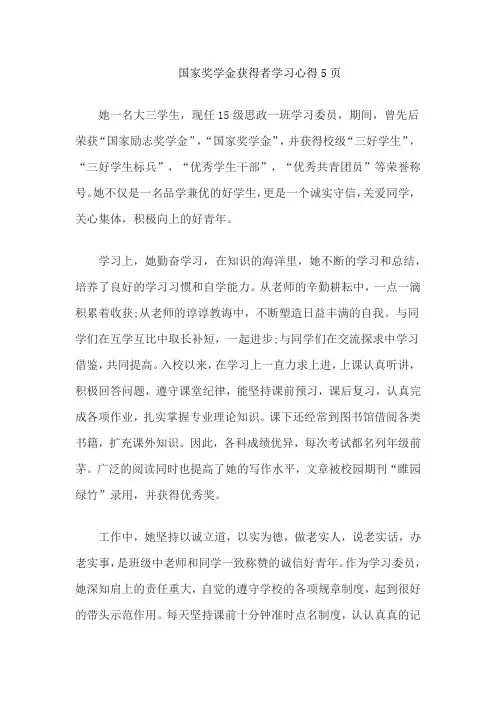 国家奖学金获得者学习心得5页

她一名大三学生，现任15级思政一班学习委员，期间，曾先后荣获“国家励志奖学金”，“国家奖学金”，并获得校级“三好学生”，“三好学生标兵”，“优秀学生干部”，“优秀共青团员”等荣誉称号。她不仅是一名品学兼优的好学生，更是一个诚实守信，关爱同学，关心集体，积极向上的好青年。

学习上，她勤奋学习，在知识的海洋里，她不断的学习和总结，培养了良好的学习习惯和自学能力。从老师的辛勤耕耘中，一点一滴积累着收获;从老师的谆谆教诲中，不断塑造日益丰满的自我。与同学们在互学互比中取长补短，一起进步;与同学们在交流探求中学习借鉴，共同提高。入校以来，在学习上一直力求上进，上课认真听讲，积极回答问题，遵守课堂纪律，能坚持课前预习，课后复习，认真完成各项作业，扎实掌握专业理论知识。课下还经常到图书馆借阅各类书籍，扩充课外知识。因此，各科成绩优异，每次考试都名列年级前茅。广泛的阅读同时也提高了她的写作水平，文章被校园期刊“睢园绿竹”录用，并获得优秀奖。

工作中，她坚持以诚立道，以实为德，做老实人，说老实话，办老实事，是班级中老师和同学一致称赞的诚信好青年。作为学习委员，她深知肩上的责任重大，自觉的遵守学校的各项规章制度，起到很好的带头示范作用。每天坚持课前十分钟准时点名制度，认认真真的记